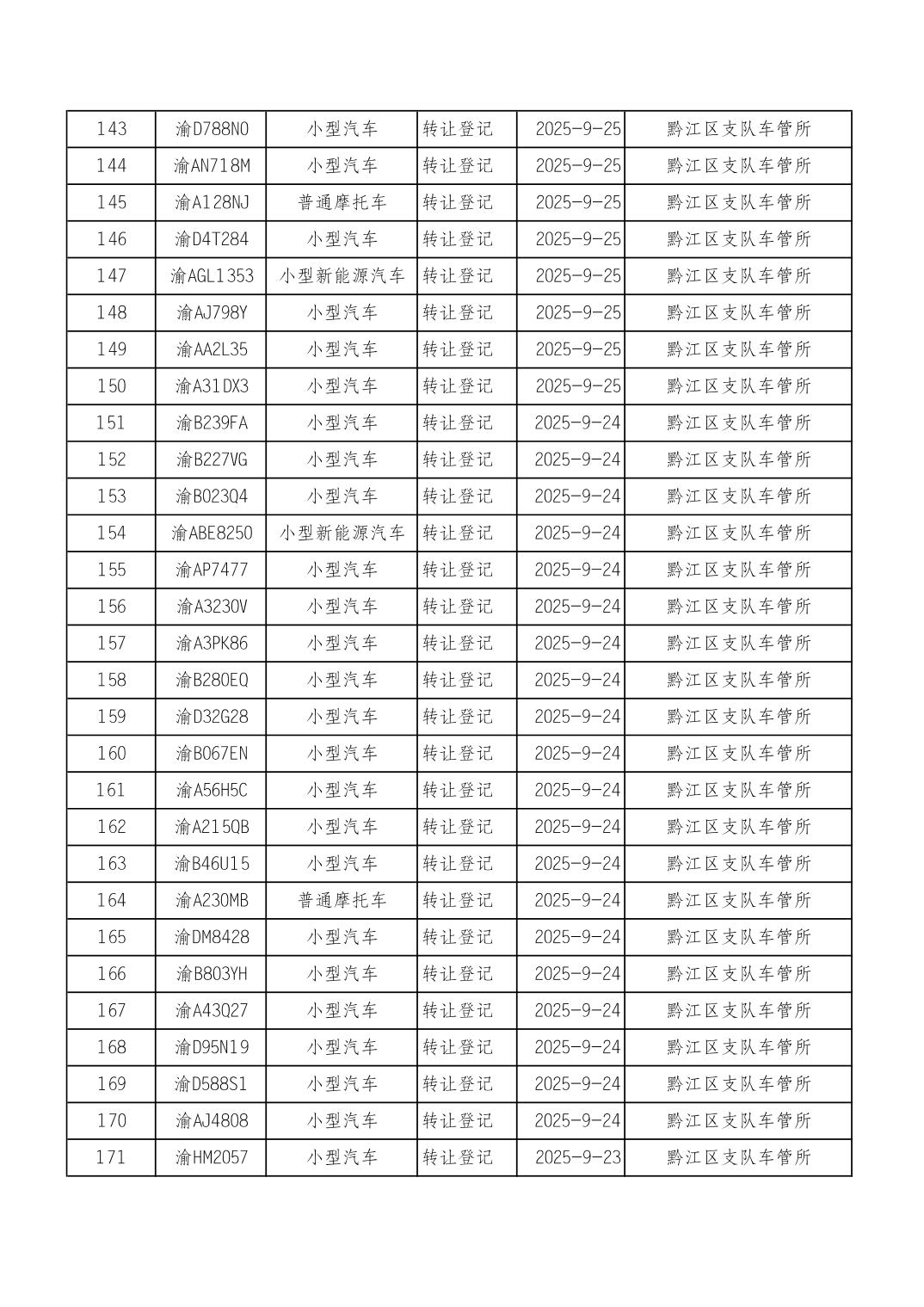 | 143 | 渝D788N0 | 小型汽车 | 转让登记 | 2025-9-25 | 黔江区支队车管所 |
|---|---|---|---|---|---|
| 144 | 渝AN718M | 小型汽车 | 转让登记 | 2025-9-25 | 黔江区支队车管所 |
| 145 | 渝A128NJ | 普通摩托车 | 转让登记 | 2025-9-25 | 黔江区支队车管所 |
| 146 | 渝D4T284 | 小型汽车 | 转让登记 | 2025-9-25 | 黔江区支队车管所 |
| 147 | 渝AGL1353 | 小型新能源汽车 | 转让登记 | 2025-9-25 | 黔江区支队车管所 |
| 148 | 渝AJ798Y | 小型汽车 | 转让登记 | 2025-9-25 | 黔江区支队车管所 |
| 149 | 渝AA2L35 | 小型汽车 | 转让登记 | 2025-9-25 | 黔江区支队车管所 |
| 150 | 渝A31DX3 | 小型汽车 | 转让登记 | 2025-9-25 | 黔江区支队车管所 |
| 151 | 渝B239FA | 小型汽车 | 转让登记 | 2025-9-24 | 黔江区支队车管所 |
| 152 | 渝B227VG | 小型汽车 | 转让登记 | 2025-9-24 | 黔江区支队车管所 |
| 153 | 渝B023Q4 | 小型汽车 | 转让登记 | 2025-9-24 | 黔江区支队车管所 |
| 154 | 渝ABE8250 | 小型新能源汽车 | 转让登记 | 2025-9-24 | 黔江区支队车管所 |
| 155 | 渝AP7477 | 小型汽车 | 转让登记 | 2025-9-24 | 黔江区支队车管所 |
| 156 | 渝A3230V | 小型汽车 | 转让登记 | 2025-9-24 | 黔江区支队车管所 |
| 157 | 渝A3PK86 | 小型汽车 | 转让登记 | 2025-9-24 | 黔江区支队车管所 |
| 158 | 渝B280EQ | 小型汽车 | 转让登记 | 2025-9-24 | 黔江区支队车管所 |
| 159 | 渝D32G28 | 小型汽车 | 转让登记 | 2025-9-24 | 黔江区支队车管所 |
| 160 | 渝B067EN | 小型汽车 | 转让登记 | 2025-9-24 | 黔江区支队车管所 |
| 161 | 渝A56H5C | 小型汽车 | 转让登记 | 2025-9-24 | 黔江区支队车管所 |
| 162 | 渝A215QB | 小型汽车 | 转让登记 | 2025-9-24 | 黔江区支队车管所 |
| 163 | 渝B46U15 | 小型汽车 | 转让登记 | 2025-9-24 | 黔江区支队车管所 |
| 164 | 渝A230MB | 普通摩托车 | 转让登记 | 2025-9-24 | 黔江区支队车管所 |
| 165 | 渝DM8428 | 小型汽车 | 转让登记 | 2025-9-24 | 黔江区支队车管所 |
| 166 | 渝B803YH | 小型汽车 | 转让登记 | 2025-9-24 | 黔江区支队车管所 |
| 167 | 渝A43Q27 | 小型汽车 | 转让登记 | 2025-9-24 | 黔江区支队车管所 |
| 168 | 渝D95N19 | 小型汽车 | 转让登记 | 2025-9-24 | 黔江区支队车管所 |
| 169 | 渝D588S1 | 小型汽车 | 转让登记 | 2025-9-24 | 黔江区支队车管所 |
| 170 | 渝AJ4808 | 小型汽车 | 转让登记 | 2025-9-24 | 黔江区支队车管所 |
| 171 | 渝HM2057 | 小型汽车 | 转让登记 | 2025-9-23 | 黔江区支队车管所 |